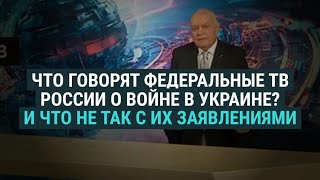 ЧТО ГОВОРЯТ ФЕДЕРАЛЬНЫЕ ТВ РОССИИ О ВОЙНЕ В УКРАИНЕ?
И ЧТО НЕ ТАК С ИХ ЗАЯВЛЕНИЯМИ